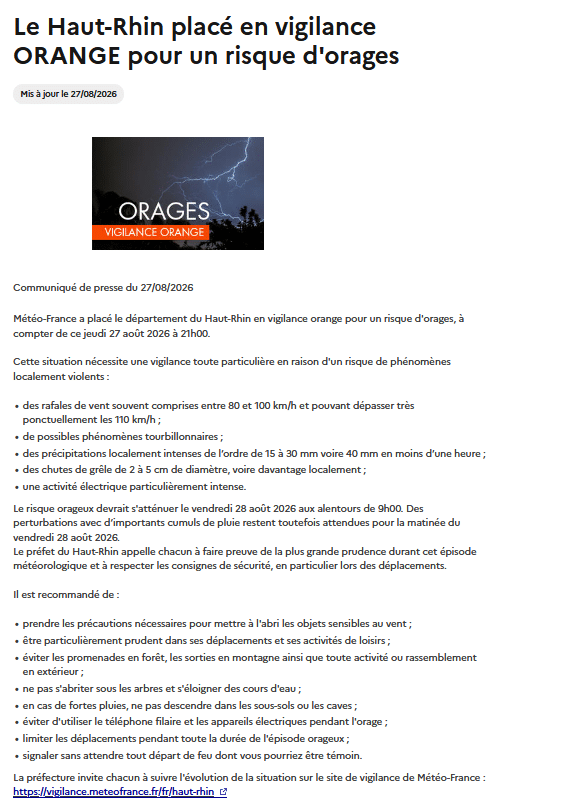 Le Haut-Rhin placé en vigilance ORANGE pour un risque d'orages

Mis à jour le 27/08/2026

ORAGES
VIGILANCE ORANGE

Communiqué de presse du 27/08/2026

Météo-France a placé le département du Haut-Rhin en vigilance orange pour un risque d'orages, à compter de ce jeudi 27 août 2026 à 21h00.

Cette situation nécessite une vigilance toute particulière en raison d'un risque de phénomènes localement violents :

• des rafales de vent souvent comprises entre 80 et 100 km/h et pouvant dépasser très ponctuellement les 110 km/h ;
• de possibles phénomènes tourbillonnaires ;
• des précipitations localement intenses de l'ordre de 15 à 30 mm voire 40 mm en moins d'une heure ;
• des chutes de grêle de 2 à 5 cm de diamètre, voire davantage localement ;
• une activité électrique particulièrement intense.

Le risque orageux devrait s'atténuer le vendredi 28 août 2026 aux alentours de 9h00. Des perturbations avec d'importants cumuls de pluie restent toutefois attendues pour la matinée du vendredi 28 août 2026.
Le préfet du Haut-Rhin appelle chacun à faire preuve de la plus grande prudence durant cet épisode météorologique et à respecter les consignes de sécurité, en particulier lors des déplacements.

Il est recommandé de :

• prendre les précautions nécessaires pour mettre à l'abri les objets sensibles au vent ;
• être particulièrement prudent dans ses déplacements et ses activités de loisirs ;
• éviter les promenades en forêt, les sorties en montagne ainsi que toute activité ou rassemblement en extérieur ;
• ne pas s'abriter sous les arbres et s'éloigner des cours d'eau ;
• en cas de fortes pluies, ne pas descendre dans les sous-sols ou les caves ;
• éviter d'utiliser le téléphone filaire et les appareils électriques pendant l'orage ;
• limiter les déplacements pendant toute la durée de l'épisode orageux ;
• signaler sans attendre tout départ de feu dont vous pourriez être témoin.

La préfecture invite chacun à suivre l'évolution de la situation sur le site de vigilance de Météo-France : https://vigilance.meteofrance.fr/fr/haut-rhin